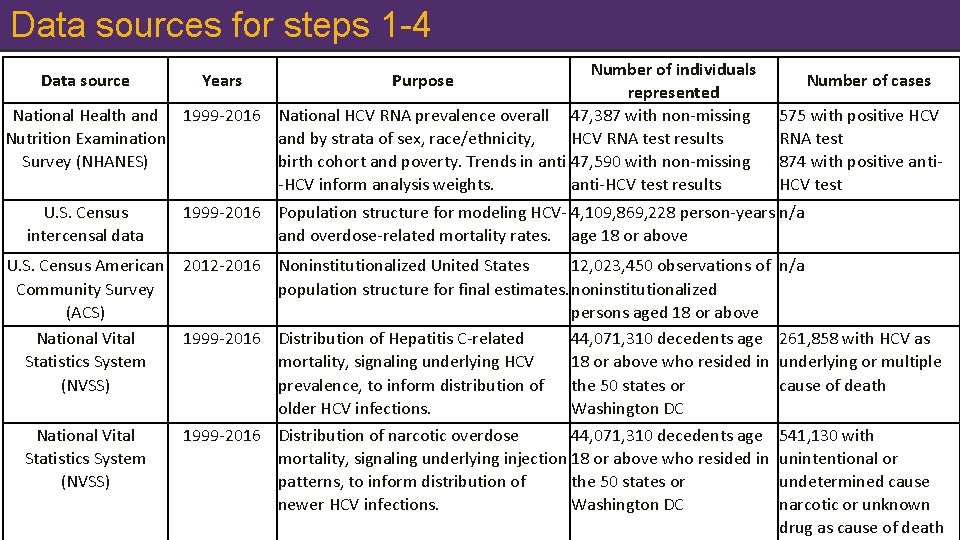 Data sources for steps 1-4

| Data source | Years | Purpose | Number of individuals represented | Number of cases |
|---|---|---|---|---|
| National Health and Nutrition Examination Survey (NHANES) | 1999-2016 | National HCV RNA prevalence overall and by strata of sex, race/ethnicity, birth cohort and poverty. Trends in anti-HCV inform analysis weights. | 47,387 with non-missing HCV RNA test results 47,590 with non-missing anti-HCV test results | 575 with positive HCV RNA test 874 with positive anti-HCV test |
| U.S. Census intercensal data | 1999-2016 | Population structure for modeling HCV- and overdose-related mortality rates. | 4,109,869,228 person-years age 18 or above | n/a |
| U.S. Census American Community Survey (ACS) | 2012-2016 | Noninstitutionalized United States population structure for final estimates. | 12,023,450 observations of noninstitutionalized persons aged 18 or above | n/a |
| National Vital Statistics System (NVSS) | 1999-2016 | Distribution of Hepatitis C-related mortality, signaling underlying HCV prevalence, to inform distribution of older HCV infections. | 44,071,310 decedents age 18 or above who resided in the 50 states or Washington DC | 261,858 with HCV as underlying or multiple cause of death |
| National Vital Statistics System (NVSS) | 1999-2016 | Distribution of narcotic overdose mortality, signaling underlying injection patterns, to inform distribution of newer HCV infections. | 44,071,310 decedents age 18 or above who resided in the 50 states or Washington DC | 541,130 with unintentional or undetermined cause narcotic or unknown drug as cause of death |